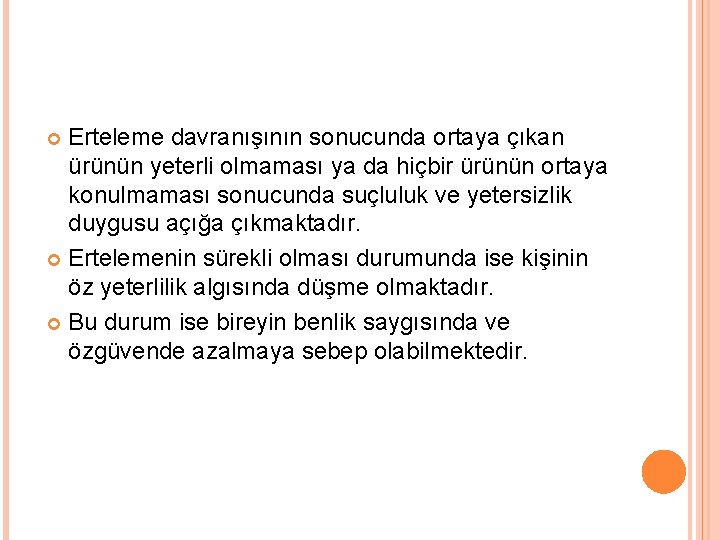 Erteleme davranışının sonucunda ortaya çıkan ürünün yeterli olmaması ya da hiçbir ürünün ortaya konulmaması sonucunda suçluluk ve yetersizlik duygusu açığa çıkmaktadır.

Ertelemenin sürekli olması durumunda ise kişinin öz yeterlilik algısında düşme olmaktadır.

Bu durum ise bireyin benlik saygısında ve özgüvende azalmaya sebep olabilmektedir.